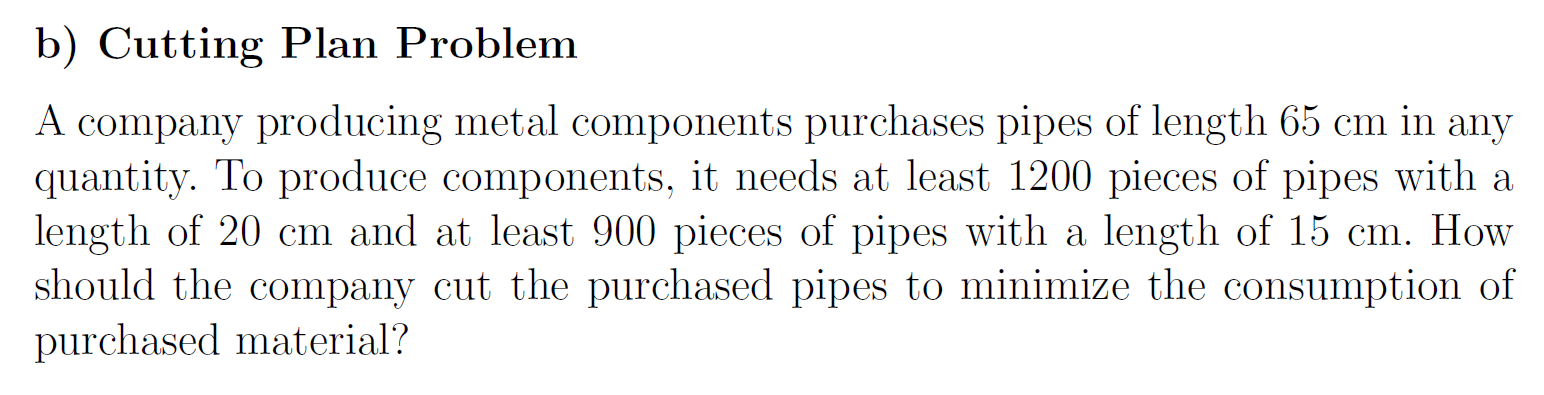 b) Cutting Plan Problem

A company producing metal components purchases pipes of length 65 cm in any quantity. To produce components, it needs at least 1200 pieces of pipes with a length of 20 cm and at least 900 pieces of pipes with a length of 15 cm. How should the company cut the purchased pipes to minimize the consumption of purchased material?